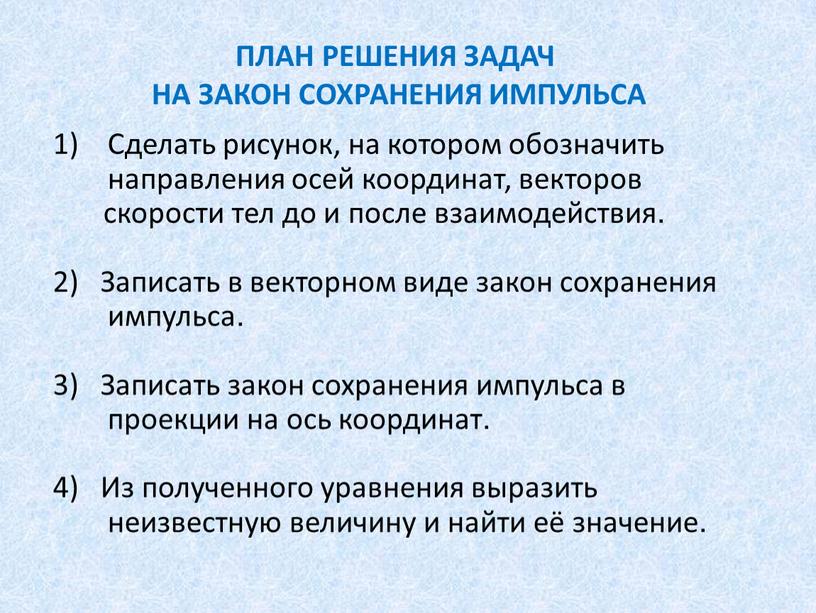 ПЛАН РЕШЕНИЯ ЗАДАЧ
НА ЗАКОН СОХРАНЕНИЯ ИМПУЛЬСА

1) Сделать рисунок, на котором обозначить направления осей координат, векторов скорости тел до и после взаимодействия.

2) Записать в векторном виде закон сохранения импульса.

3) Записать закон сохранения импульса в проекции на ось координат.

4) Из полученного уравнения выразить неизвестную величину и найти её значение.